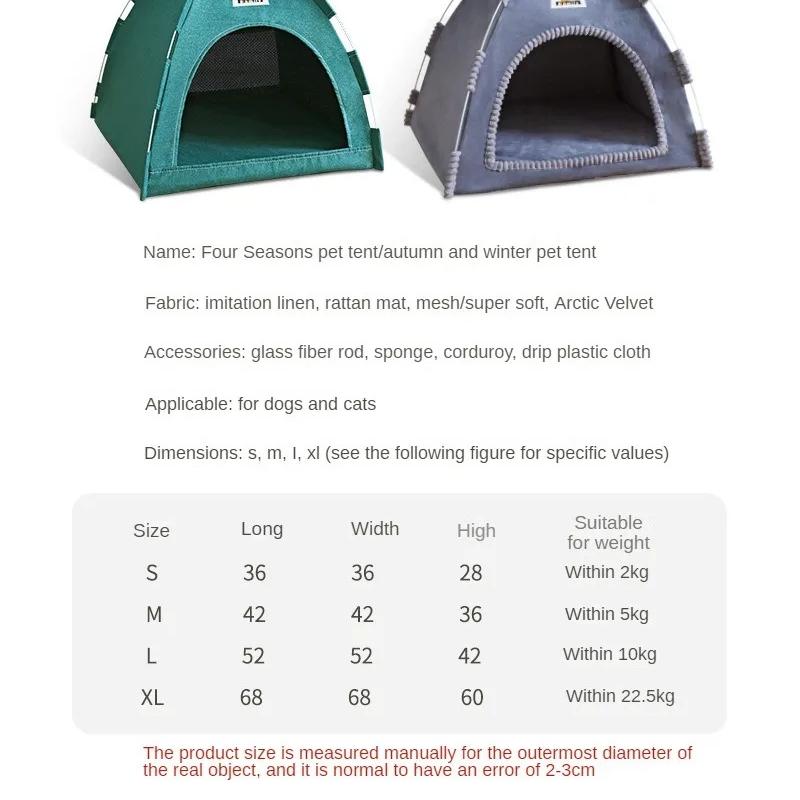 Name: Four Seasons pet tent/autumn and winter pet tent

Fabric: imitation linen, rattan mat, mesh/super soft, Arctic Velvet

Accessories: glass fiber rod, sponge, corduroy, drip plastic cloth

Applicable: for dogs and cats

Dimensions: s, m, l, xl (see the following figure for specific values)

| Size | Long | Width | High | Suitable for weight |
|---|---|---|---|---|
| S | 36 | 36 | 28 | Within 2kg |
| M | 42 | 42 | 36 | Within 5kg |
| L | 52 | 52 | 42 | Within 10kg |
| XL | 68 | 68 | 60 | Within 22.5kg |

The product size is measured manually for the outermost diameter of the real object, and it is normal to have an error of 2-3cm